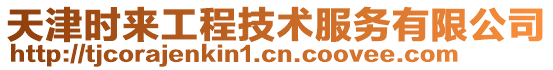 天津时来工程技术服务有限公司
http://tjcorajenkin1.cn.coovee.com